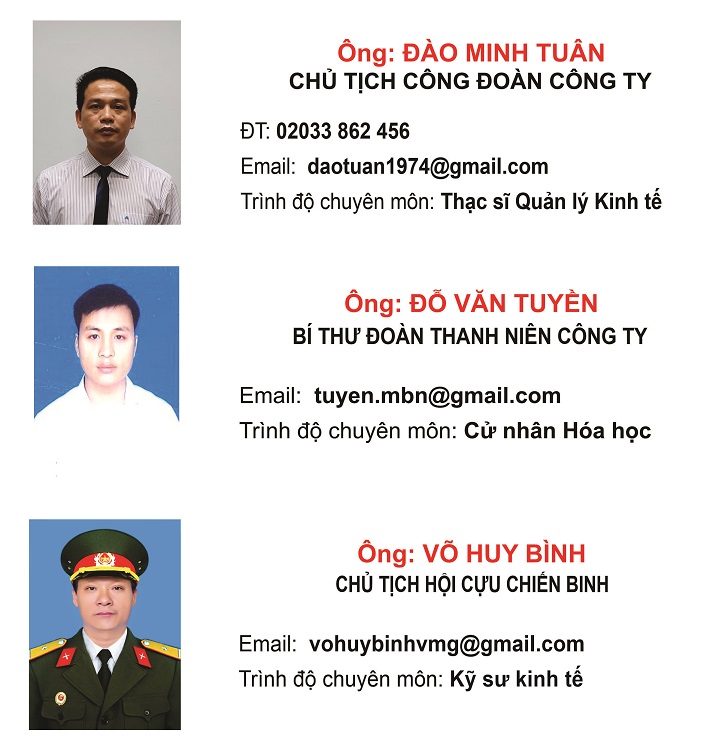 Ông: ĐÀO MINH TUÂN
CHỦ TỊCH CÔNG ĐOÀN CÔNG TY

ĐT: 02033 862 456
Email: daotuan1974@gmail.com
Trình độ chuyên môn: Thạc sĩ Quản lý Kinh tế

Ông: ĐỖ VĂN TUYỀN
BÍ THƯ ĐOÀN THANH NIÊN CÔNG TY

Email: tuyen.mbn@gmail.com
Trình độ chuyên môn: Cử nhân Hóa học

Ông: VÕ HUY BÌNH
CHỦ TỊCH HỘI CỰU CHIẾN BINH

Email: vohuybinhvmg@gmail.com
Trình độ chuyên môn: Kỹ sư kinh tế